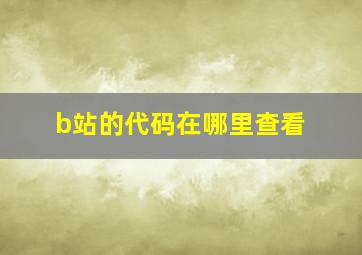 b站的代码在哪里查看